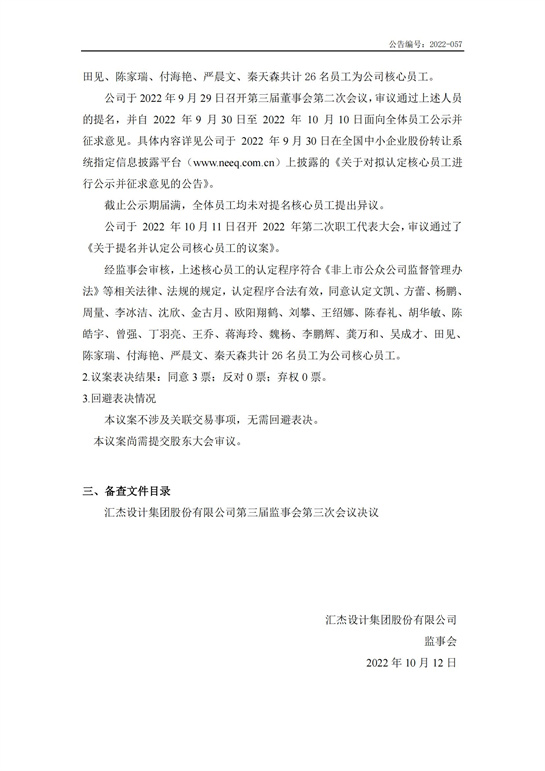 公告编号：2022-057

田见、陈家瑞、付海艳、严晨文、秦天森共计 26 名员工为公司核心员工。

公司于 2022 年 9 月 29 日召开第三届董事会第二次会议，审议通过上述人员的提名，并自 2022 年 9 月 30 日至 2022 年 10 月 10 日面向全体员工公示并征求意见。具体内容详见公司于 2022 年 9 月 30 日在全国中小企业股份转让系统指定信息披露平台（www.neeq.com.cn）上披露的《关于对拟认定核心员工进行公示并征求意见的公告》。

截止公示期届满，全体员工均未对提名核心员工提出异议。

公司于 2022 年 10 月 11 日召开 2022 年第二次职工代表大会，审议通过了《关于提名并认定公司核心员工的议案》。

经监事会审核，上述核心员工的认定程序符合《非上市公众公司监督管理办法》等相关法律、法规的规定，认定程序合法有效，同意认定文凯、方蕾、杨鹏、周量、李冰洁、沈欣、金古月、欧阳翔鹤、刘攀、王绍娜、陈春礼、胡华敏、陈皓宇、曾强、丁羽亮、王乔、蒋海玲、魏杨、李鹏辉、龚万和、吴成才、田见、陈家瑞、付海艳、严晨文、秦天森共计 26 名员工为公司核心员工。

2.议案表决结果：同意 3 票；反对 0 票；弃权 0 票。

3.回避表决情况

本议案不涉及关联交易事项，无需回避表决。

本议案尚需提交股东大会审议。

三、备查文件目录

汇杰设计集团股份有限公司第三届监事会第三次会议决议

汇杰设计集团股份有限公司

监事会

2022 年 10 月 12 日